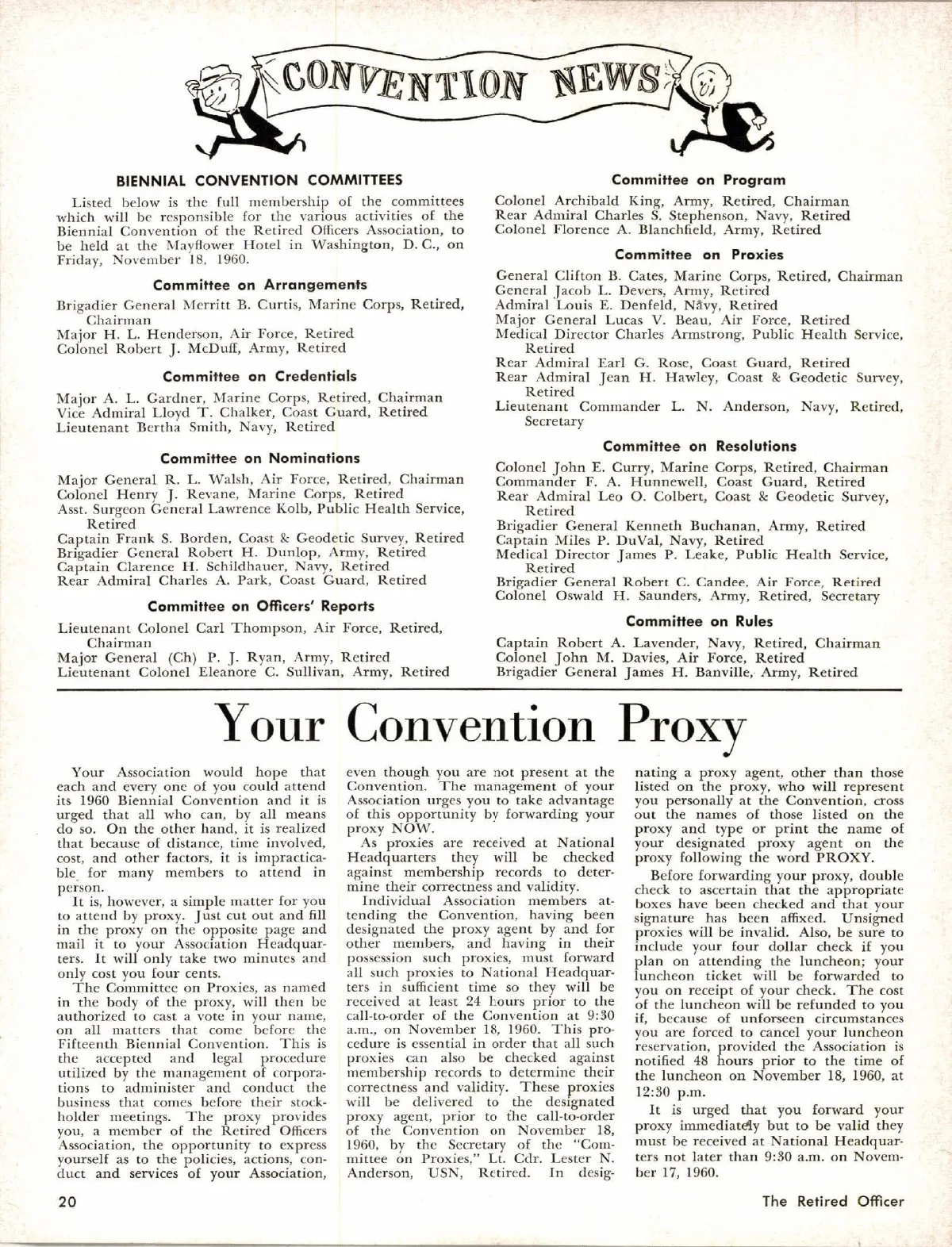 CONVENTION NEWS

BIENNIAL CONVENTION COMMITTEES

Listed below is the full membership of the committees which will be responsible for the various activities of the Biennial Convention of the Retired Officers Association, to be held at the Mayflower Hotel in Washington, D. C., on Friday, November 18, 1960.

Committee on Arrangements

Brigadier General Merritt B. Curtis, Marine Corps, Retired, Chairman
Major H. L. Henderson, Air Force, Retired
Colonel Robert J. McDuff, Army, Retired

Committee on Credentials

Major A. L. Gardner, Marine Corps, Retired, Chairman
Vice Admiral Lloyd T. Chalker, Coast Guard, Retired
Lieutenant Bertha Smith, Navy, Retired

Committee on Nominations

Major General R. L. Walsh, Air Force, Retired, Chairman
Colonel Henry J. Revane, Marine Corps, Retired
Asst. Surgeon General Lawrence Kolb, Public Health Service, Retired
Captain Frank S. Borden, Coast & Geodetic Survey, Retired
Brigadier General Robert H. Dunlop, Army, Retired
Captain Clarence H. Schildhauer, Navy, Retired
Rear Admiral Charles A. Park, Coast Guard, Retired

Committee on Officers' Reports

Lieutenant Colonel Carl Thompson, Air Force, Retired, Chairman
Major General (Ch) P. J. Ryan, Army, Retired
Lieutenant Colonel Eleanore C. Sullivan, Army, Retired

Committee on Program

Colonel Archibald King, Army, Retired, Chairman
Rear Admiral Charles S. Stephenson, Navy, Retired
Colonel Florence A. Blanchfield, Army, Retired

Committee on Proxies

General Clifton B. Cates, Marine Corps, Retired, Chairman
General Jacob L. Devers, Army, Retired
Admiral Louis E. Denfeld, Navy, Retired
Major General Lucas V. Beau, Air Force, Retired
Medical Director Charles Armstrong, Public Health Service, Retired
Rear Admiral Earl G. Rose, Coast Guard, Retired
Rear Admiral Jean H. Hawley, Coast & Geodetic Survey, Retired
Lieutenant Commander L. N. Anderson, Navy, Retired, Secretary

Committee on Resolutions

Colonel John E. Curry, Marine Corps, Retired, Chairman
Commander F. A. Hunnewell, Coast Guard, Retired
Rear Admiral Leo O. Colbert, Coast & Geodetic Survey, Retired
Brigadier General Kenneth Buchanan, Army, Retired
Captain Miles P. DuVal, Navy, Retired
Medical Director James P. Leake, Public Health Service, Retired
Brigadier General Robert C. Candee, Air Force, Retired
Colonel Oswald H. Saunders, Army, Retired, Secretary

Committee on Rules

Captain Robert A. Lavender, Navy, Retired, Chairman
Colonel John M. Davies, Air Force, Retired
Brigadier General James H. Banville, Army, Retired

Your Convention Proxy

Your Association would hope that each and every one of you could attend its 1960 Biennial Convention and it is urged that all who can, by all means do so. On the other hand, it is realized that because of distance, time involved, cost, and other factors, it is impracticable for many members to attend in person.

It is, however, a simple matter for you to attend by proxy. Just cut out and fill in the proxy on the opposite page and mail it to your Association Headquarters. It will only take two minutes and only cost you four cents.

The Committee on Proxies, as named in the body of the proxy, will then be authorized to cast a vote in your name, on all matters that come before the Fifteenth Biennial Convention. This is the accepted and legal procedure utilized by the management of corporations to administer and conduct the business that comes before their stockholder meetings. The proxy provides you, a member of the Retired Officers Association, the opportunity to express yourself as to the policies, actions, conduct and services of your Association, even though you are not present at the Convention. The management of your Association urges you to take advantage of this opportunity by forwarding your proxy NOW.

As proxies are received at National Headquarters they will be checked against membership records to determine their correctness and validity.

Individual Association members attending the Convention, having been designated the proxy agent by and for other members, and having in their possession such proxies, must forward all such proxies to National Headquarters in sufficient time so they will be received at least 24 hours prior to the call-to-order of the Convention at 9:30 a.m., on November 18, 1960. This procedure is essential in order that all such proxies can also be checked against membership records to determine their correctness and validity. These proxies will be delivered to the designated proxy agent, prior to the call-to-order of the Convention on November 18, 1960, by the Secretary of the "Committee on Proxies," Lt. Cdr. Lester N. Anderson, USN, Retired. In designating a proxy agent, other than those listed on the proxy, who will represent you personally at the Convention, cross out the names of those listed on the proxy and type or print the name of your designated proxy agent on the proxy following the word PROXY.

Before forwarding your proxy, double check to ascertain that the appropriate boxes have been checked and that your signature has been affixed. Unsigned proxies will be invalid. Also, be sure to include your four dollar check if you plan on attending the luncheon; your luncheon ticket will be forwarded to you on receipt of your check. The cost of the luncheon will be refunded to you if, because of unforseen circumstances you are forced to cancel your luncheon reservation, provided the Association is notified 48 hours prior to the time of the luncheon on November 18, 1960, at 12:30 p.m.

It is urged that you forward your proxy immediately but to be valid they must be received at National Headquarters not later than 9:30 a.m. on November 17, 1960.

20

The Retired Officer